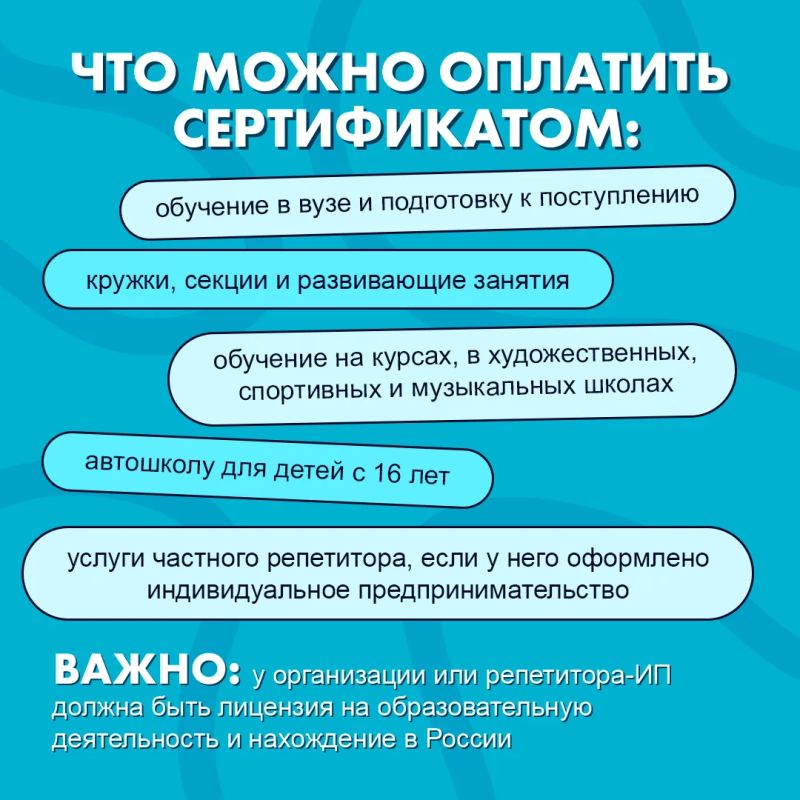 ЧТО МОЖНО ОПЛАТИТЬ СЕРТИФИКАТОМ:

обучение в вузе и подготовку к поступлению

кружки, секции и развивающие занятия

обучение на курсах, в художественных, спортивных и музыкальных школах

автошколу для детей с 16 лет

услуги частного репетитора, если у него оформлено индивидуальное предпринимательство

ВАЖНО: у организации или репетитора-ИП должна быть лицензия на образовательную деятельность и нахождение в России